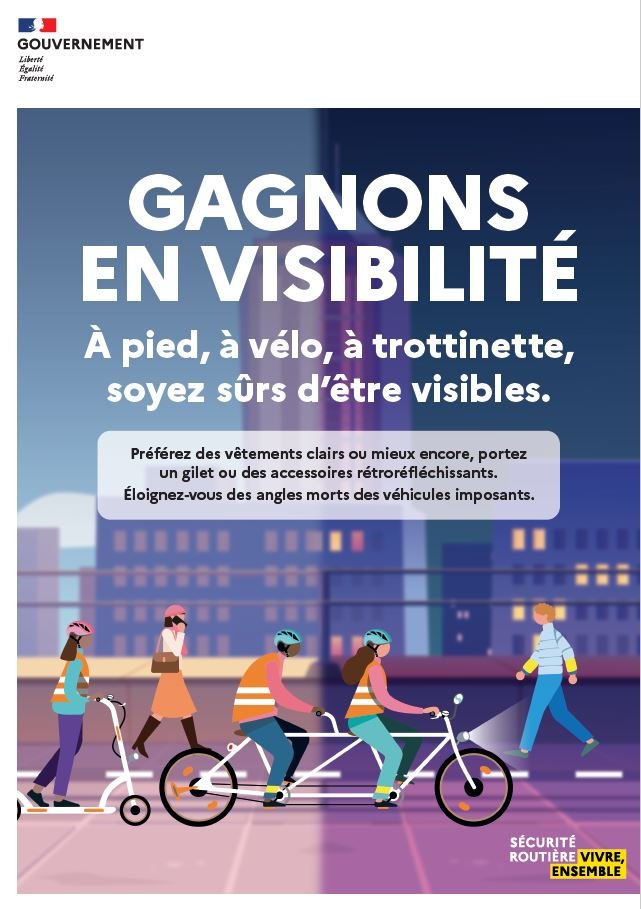 GOUVERNEMENT
Liberté
Égalité
Fraternité

GAGNONS EN VISIBILITÉ

À pied, à vélo, à trottinette, soyez sûrs d'être visibles.

Préférez des vêtements clairs ou mieux encore, portez un gilet ou des accessoires rétroréfléchissants. Éloignez-vous des angles morts des véhicules imposants.

SÉCURITÉ
ROUTIÈRE VIVRE,
ENSEMBLE